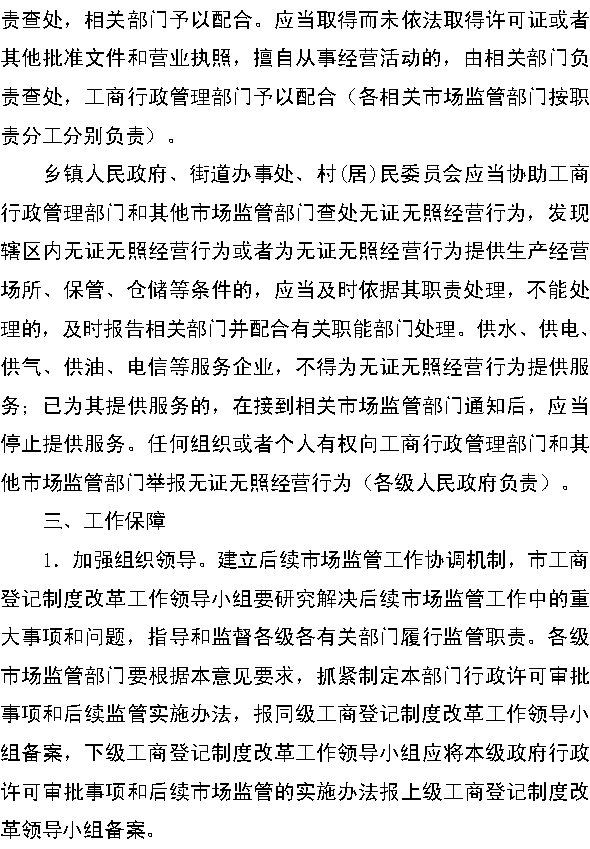 责查处，相关部门予以配合。应当取得而未依法取得许可证或者其他批准文件和营业执照，擅自从事经营活动的，由相关部门负责查处，工商行政管理部门予以配合（各相关市场监管部门按职责分工分别负责）。

乡镇人民政府、街道办事处、村(居)民委员会应当协助工商行政管理部门和其他市场监管部门查处无证无照经营行为，发现辖区内无证无照经营行为或者为无证无照经营行为提供生产经营场所、保管、仓储等条件的，应当及时依据其职责处理，不能处理的，及时报告相关部门并配合有关职能部门处理。供水、供电、供气、供油、电信等服务企业，不得为无证无照经营行为提供服务；已为其提供服务的，在接到相关市场监管部门通知后，应当停止提供服务。任何组织或者个人有权向工商行政管理部门和其他市场监管部门举报无证无照经营行为（各级人民政府负责）。

三、工作保障

1．加强组织领导。建立后续市场监管工作协调机制，市工商登记制度改革工作领导小组要研究解决后续市场监管工作中的重大事项和问题，指导和监督各级各有关部门履行监管职责。各级市场监管部门要根据本意见要求，抓紧制定本部门行政许可审批事项和后续监管实施办法，报同级工商登记制度改革工作领导小组备案，下级工商登记制度改革工作领导小组应将本级政府行政许可审批事项和后续市场监管的实施办法报上级工商登记制度改革领导小组备案。